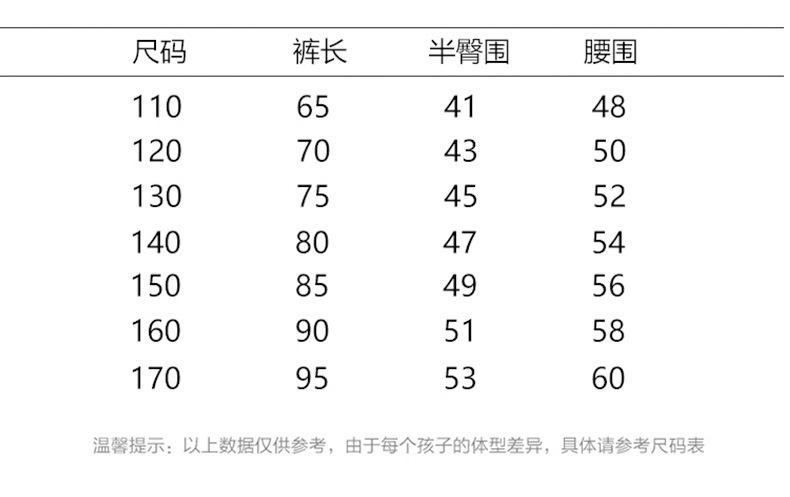 | 尺码 | 裤长 | 半臀围 | 腰围 |
|---|---|---|---|
| 110 | 65 | 41 | 48 |
| 120 | 70 | 43 | 50 |
| 130 | 75 | 45 | 52 |
| 140 | 80 | 47 | 54 |
| 150 | 85 | 49 | 56 |
| 160 | 90 | 51 | 58 |
| 170 | 95 | 53 | 60 |

温馨提示：以上数据仅供参考，由于每个孩子的体型差异，具体请参考尺码表